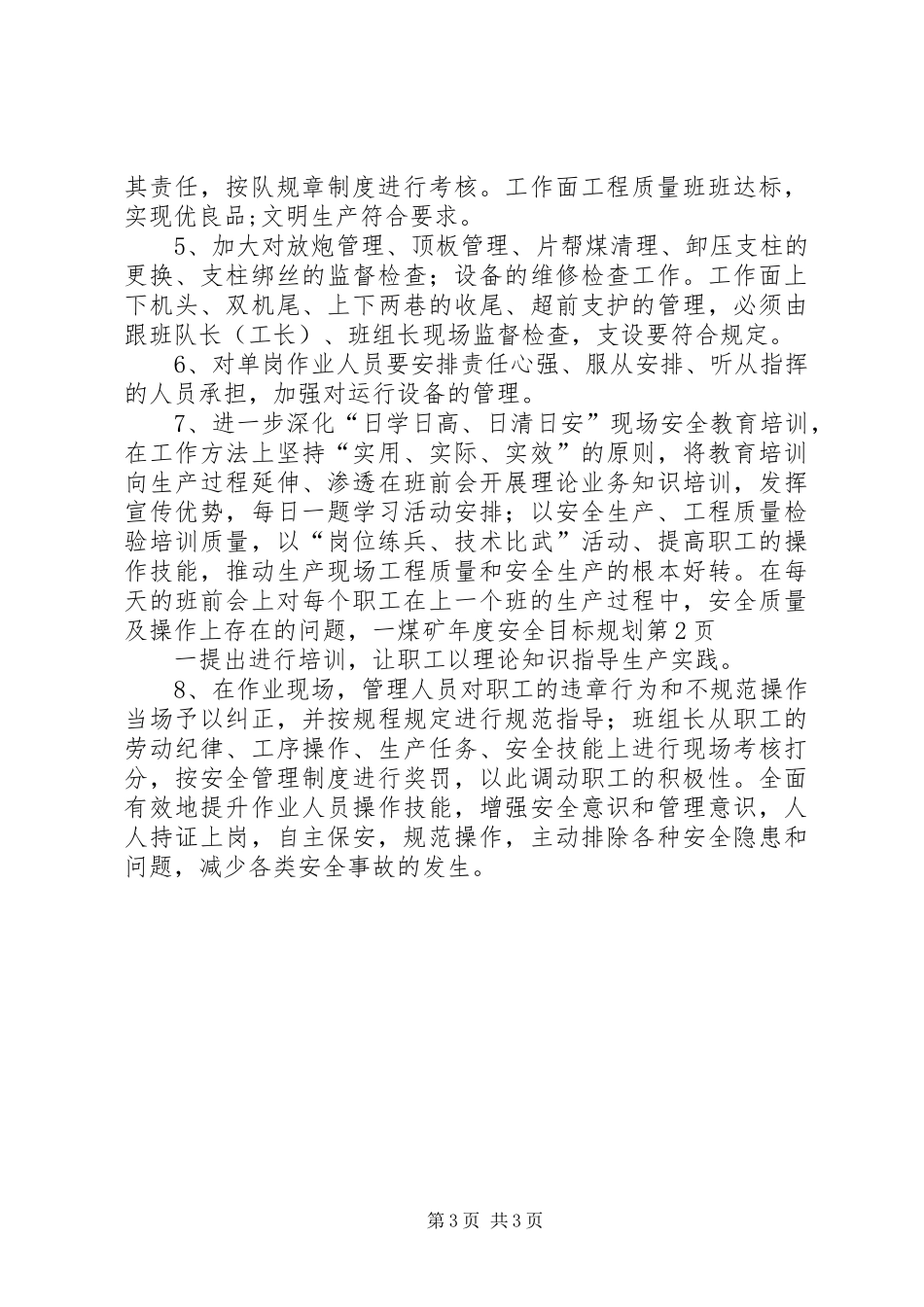 其责任，按队规章制度进行考核。工作面工程质量班班达标，实现优良品;文明生产符合要求。

5、加大对放炮管理、顶板管理、片帮煤清理、卸压支柱的更换、支柱绑丝的监督检查；设备的维修检查工作。工作面上下机头、双机尾、上下两巷的收尾、超前支护的管理，必须由跟班队长（工长）、班组长现场监督检查，支设要符合规定。

6、对单岗作业人员要安排责任心强、服从安排、听从指挥的人员承担，加强对运行设备的管理。

7、进一步深化“日学日高、日清日安”现场安全教育培训，在工作方法上坚持“实用、实际、实效”的原则，将教育培训向生产过程延伸、渗透在班前会开展理论业务知识培训，发挥宣传优势，每日一题学习活动安排；以安全生产、工程质量检验培训质量，以“岗位练兵、技术比武”活动、提高职工的操作技能，推动生产现场工程质量和安全生产的根本好转。在每天的班前会上对每个职工在上一个班的生产过程中，安全质量及操作上存在的问题，一煤矿年度安全目标规划第2页

一提出进行培训，让职工以理论知识指导生产实践。

8、在作业现场，管理人员对职工的违章行为和不规范操作当场予以纠正，并按规程规定进行规范指导；班组长从职工的劳动纪律、工序操作、生产任务、安全技能上进行现场考核打分，按安全管理制度进行奖罚，以此调动职工的积极性。全面有效地提升作业人员操作技能，增强安全意识和管理意识，人人持证上岗，自主保安，规范操作，主动排除各种安全隐患和问题，减少各类安全事故的发生。

第3页 共3页